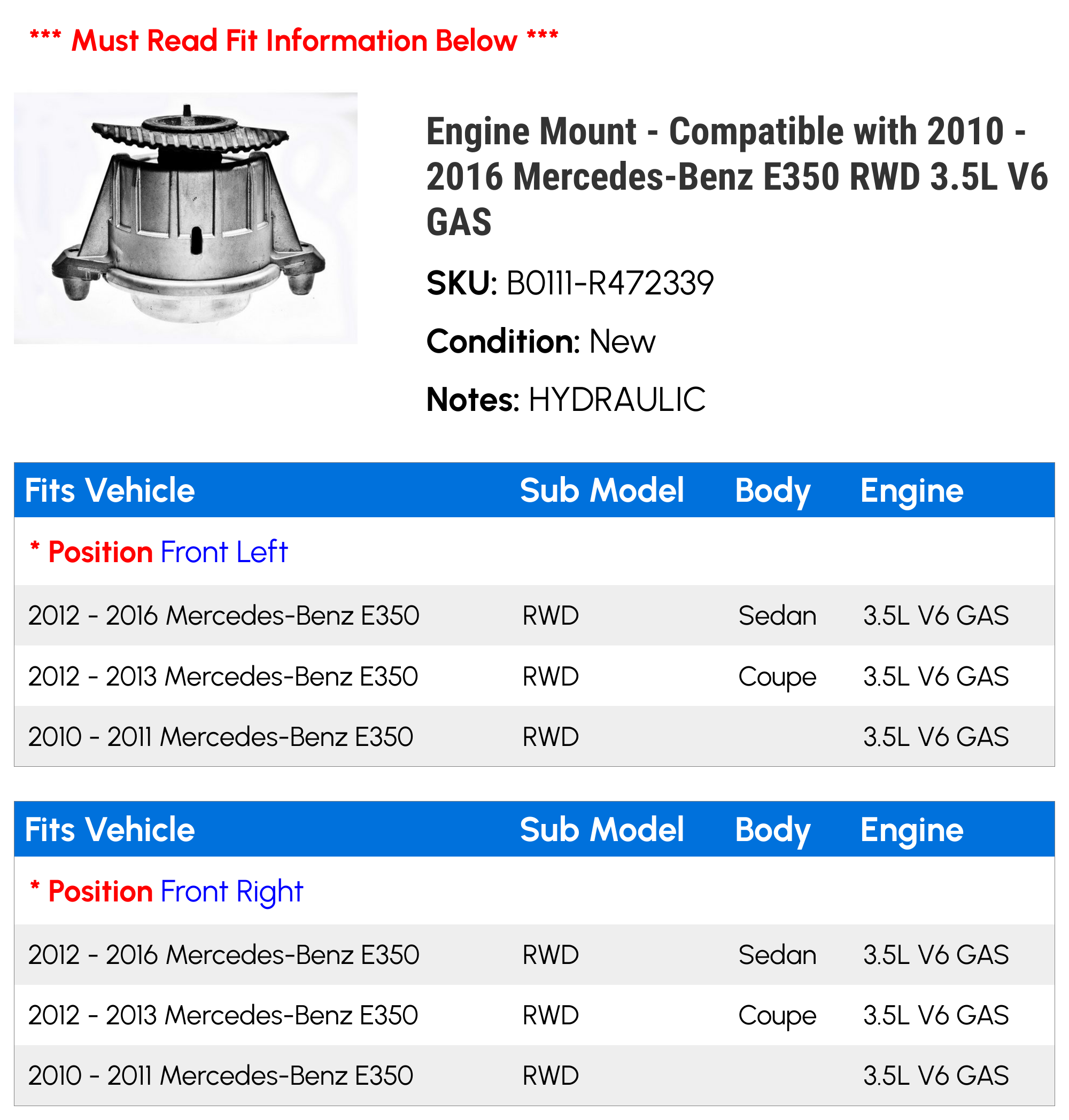 *** Must Read Fit Information Below ***

Engine Mount - Compatible with 2010 - 2016 Mercedes-Benz E350 RWD 3.5L V6 GAS

SKU: B0111-R472339

Condition: New

Notes: HYDRAULIC

| Fits Vehicle | Sub Model | Body | Engine |
|---|---|---|---|
| * Position Front Left | | | |
| 2012 - 2016 Mercedes-Benz E350 | RWD | Sedan | 3.5L V6 GAS |
| 2012 - 2013 Mercedes-Benz E350 | RWD | Coupe | 3.5L V6 GAS |
| 2010 - 2011 Mercedes-Benz E350 | RWD | | 3.5L V6 GAS |

| Fits Vehicle | Sub Model | Body | Engine |
|---|---|---|---|
| * Position Front Right | | | |
| 2012 - 2016 Mercedes-Benz E350 | RWD | Sedan | 3.5L V6 GAS |
| 2012 - 2013 Mercedes-Benz E350 | RWD | Coupe | 3.5L V6 GAS |
| 2010 - 2011 Mercedes-Benz E350 | RWD | | 3.5L V6 GAS |